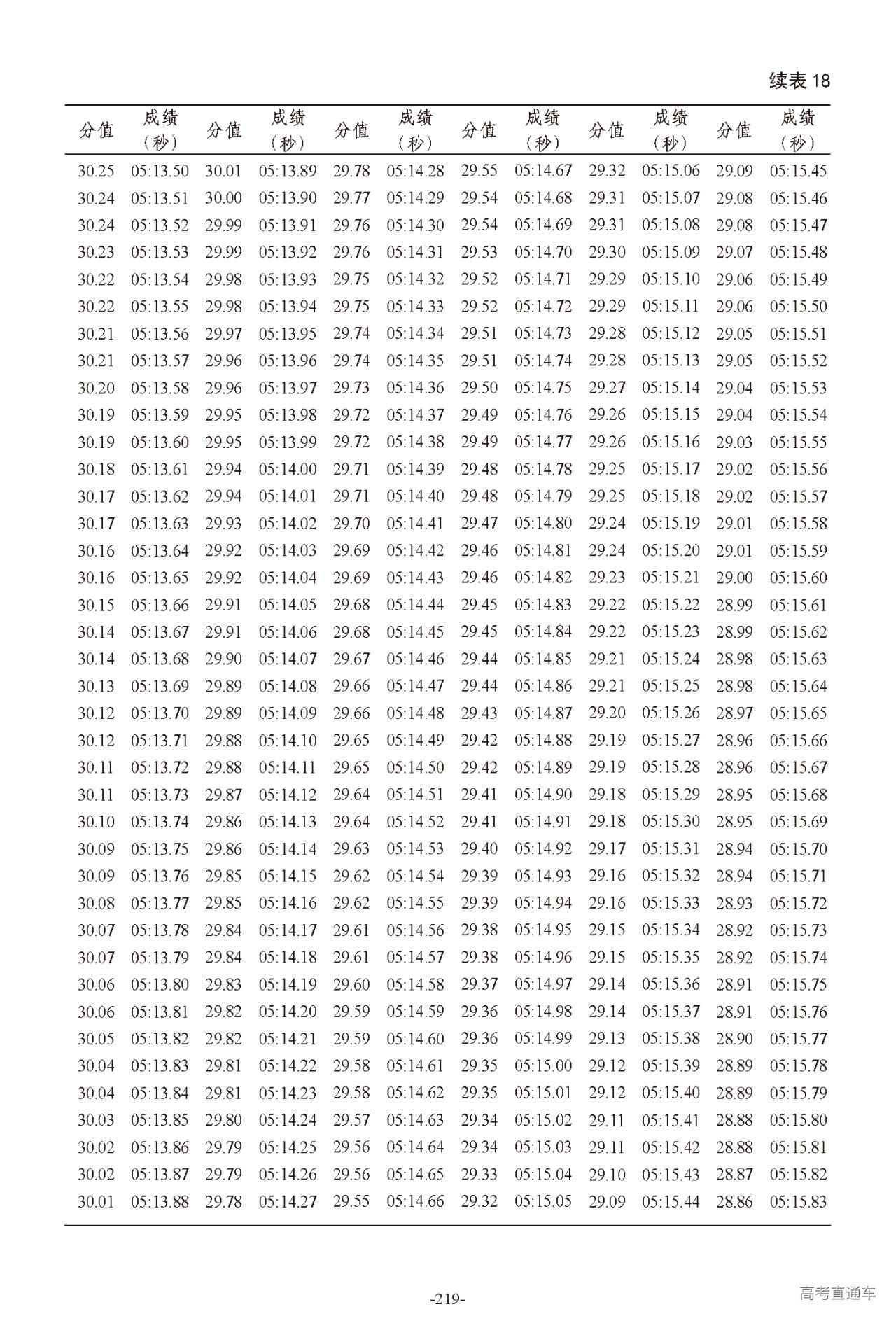 续表 18

| 分值 | 成绩（秒） | 分值 | 成绩（秒） | 分值 | 成绩（秒） | 分值 | 成绩（秒） | 分值 | 成绩（秒） | 分值 | 成绩（秒） |
|---|---|---|---|---|---|---|---|---|---|---|---|
| 30.25 | 05:13.50 | 30.01 | 05:13.89 | 29.78 | 05:14.28 | 29.55 | 05:14.67 | 29.32 | 05:15.06 | 29.09 | 05:15.45 |
| 30.24 | 05:13.51 | 30.00 | 05:13.90 | 29.77 | 05:14.29 | 29.54 | 05:14.68 | 29.31 | 05:15.07 | 29.08 | 05:15.46 |
| 30.24 | 05:13.52 | 29.99 | 05:13.91 | 29.76 | 05:14.30 | 29.54 | 05:14.69 | 29.31 | 05:15.08 | 29.08 | 05:15.47 |
| 30.23 | 05:13.53 | 29.99 | 05:13.92 | 29.76 | 05:14.31 | 29.53 | 05:14.70 | 29.30 | 05:15.09 | 29.07 | 05:15.48 |
| 30.22 | 05:13.54 | 29.98 | 05:13.93 | 29.75 | 05:14.32 | 29.52 | 05:14.71 | 29.29 | 05:15.10 | 29.06 | 05:15.49 |
| 30.22 | 05:13.55 | 29.98 | 05:13.94 | 29.75 | 05:14.33 | 29.52 | 05:14.72 | 29.29 | 05:15.11 | 29.06 | 05:15.50 |
| 30.21 | 05:13.56 | 29.97 | 05:13.95 | 29.74 | 05:14.34 | 29.51 | 05:14.73 | 29.28 | 05:15.12 | 29.05 | 05:15.51 |
| 30.21 | 05:13.57 | 29.96 | 05:13.96 | 29.74 | 05:14.35 | 29.51 | 05:14.74 | 29.28 | 05:15.13 | 29.05 | 05:15.52 |
| 30.20 | 05:13.58 | 29.96 | 05:13.97 | 29.73 | 05:14.36 | 29.50 | 05:14.75 | 29.27 | 05:15.14 | 29.04 | 05:15.53 |
| 30.19 | 05:13.59 | 29.95 | 05:13.98 | 29.72 | 05:14.37 | 29.49 | 05:14.76 | 29.26 | 05:15.15 | 29.04 | 05:15.54 |
| 30.19 | 05:13.60 | 29.95 | 05:13.99 | 29.72 | 05:14.38 | 29.49 | 05:14.77 | 29.26 | 05:15.16 | 29.03 | 05:15.55 |
| 30.18 | 05:13.61 | 29.94 | 05:14.00 | 29.71 | 05:14.39 | 29.48 | 05:14.78 | 29.25 | 05:15.17 | 29.02 | 05:15.56 |
| 30.17 | 05:13.62 | 29.94 | 05:14.01 | 29.71 | 05:14.40 | 29.48 | 05:14.79 | 29.25 | 05:15.18 | 29.02 | 05:15.57 |
| 30.17 | 05:13.63 | 29.93 | 05:14.02 | 29.70 | 05:14.41 | 29.47 | 05:14.80 | 29.24 | 05:15.19 | 29.01 | 05:15.58 |
| 30.16 | 05:13.64 | 29.92 | 05:14.03 | 29.69 | 05:14.42 | 29.46 | 05:14.81 | 29.24 | 05:15.20 | 29.01 | 05:15.59 |
| 30.16 | 05:13.65 | 29.92 | 05:14.04 | 29.69 | 05:14.43 | 29.46 | 05:14.82 | 29.23 | 05:15.21 | 29.00 | 05:15.60 |
| 30.15 | 05:13.66 | 29.91 | 05:14.05 | 29.68 | 05:14.44 | 29.45 | 05:14.83 | 29.22 | 05:15.22 | 28.99 | 05:15.61 |
| 30.14 | 05:13.67 | 29.91 | 05:14.06 | 29.68 | 05:14.45 | 29.45 | 05:14.84 | 29.22 | 05:15.23 | 28.99 | 05:15.62 |
| 30.14 | 05:13.68 | 29.90 | 05:14.07 | 29.67 | 05:14.46 | 29.44 | 05:14.85 | 29.21 | 05:15.24 | 28.98 | 05:15.63 |
| 30.13 | 05:13.69 | 29.89 | 05:14.08 | 29.66 | 05:14.47 | 29.44 | 05:14.86 | 29.21 | 05:15.25 | 28.98 | 05:15.64 |
| 30.12 | 05:13.70 | 29.89 | 05:14.09 | 29.66 | 05:14.48 | 29.43 | 05:14.87 | 29.20 | 05:15.26 | 28.97 | 05:15.65 |
| 30.12 | 05:13.71 | 29.88 | 05:14.10 | 29.65 | 05:14.49 | 29.42 | 05:14.88 | 29.19 | 05:15.27 | 28.96 | 05:15.66 |
| 30.11 | 05:13.72 | 29.88 | 05:14.11 | 29.65 | 05:14.50 | 29.42 | 05:14.89 | 29.19 | 05:15.28 | 28.96 | 05:15.67 |
| 30.11 | 05:13.73 | 29.87 | 05:14.12 | 29.64 | 05:14.51 | 29.41 | 05:14.90 | 29.18 | 05:15.29 | 28.95 | 05:15.68 |
| 30.10 | 05:13.74 | 29.86 | 05:14.13 | 29.64 | 05:14.52 | 29.41 | 05:14.91 | 29.18 | 05:15.30 | 28.95 | 05:15.69 |
| 30.09 | 05:13.75 | 29.86 | 05:14.14 | 29.63 | 05:14.53 | 29.40 | 05:14.92 | 29.17 | 05:15.31 | 28.94 | 05:15.70 |
| 30.09 | 05:13.76 | 29.85 | 05:14.15 | 29.62 | 05:14.54 | 29.39 | 05:14.93 | 29.16 | 05:15.32 | 28.94 | 05:15.71 |
| 30.08 | 05:13.77 | 29.85 | 05:14.16 | 29.62 | 05:14.55 | 29.39 | 05:14.94 | 29.16 | 05:15.33 | 28.93 | 05:15.72 |
| 30.07 | 05:13.78 | 29.84 | 05:14.17 | 29.61 | 05:14.56 | 29.38 | 05:14.95 | 29.15 | 05:15.34 | 28.92 | 05:15.73 |
| 30.07 | 05:13.79 | 29.84 | 05:14.18 | 29.61 | 05:14.57 | 29.38 | 05:14.96 | 29.15 | 05:15.35 | 28.92 | 05:15.74 |
| 30.06 | 05:13.80 | 29.83 | 05:14.19 | 29.60 | 05:14.58 | 29.37 | 05:14.97 | 29.14 | 05:15.36 | 28.91 | 05:15.75 |
| 30.06 | 05:13.81 | 29.82 | 05:14.20 | 29.59 | 05:14.59 | 29.36 | 05:14.98 | 29.14 | 05:15.37 | 28.91 | 05:15.76 |
| 30.05 | 05:13.82 | 29.82 | 05:14.21 | 29.59 | 05:14.60 | 29.36 | 05:14.99 | 29.13 | 05:15.38 | 28.90 | 05:15.77 |
| 30.04 | 05:13.83 | 29.81 | 05:14.22 | 29.58 | 05:14.61 | 29.35 | 05:15.00 | 29.12 | 05:15.39 | 28.89 | 05:15.78 |
| 30.04 | 05:13.84 | 29.81 | 05:14.23 | 29.58 | 05:14.62 | 29.35 | 05:15.01 | 29.12 | 05:15.40 | 28.89 | 05:15.79 |
| 30.03 | 05:13.85 | 29.80 | 05:14.24 | 29.57 | 05:14.63 | 29.34 | 05:15.02 | 29.11 | 05:15.41 | 28.88 | 05:15.80 |
| 30.02 | 05:13.86 | 29.79 | 05:14.25 | 29.56 | 05:14.64 | 29.34 | 05:15.03 | 29.11 | 05:15.42 | 28.88 | 05:15.81 |
| 30.02 | 05:13.87 | 29.79 | 05:14.26 | 29.56 | 05:14.65 | 29.33 | 05:15.04 | 29.10 | 05:15.43 | 28.87 | 05:15.82 |
| 30.01 | 05:13.88 | 29.78 | 05:14.27 | 29.55 | 05:14.66 | 29.32 | 05:15.05 | 29.09 | 05:15.44 | 28.86 | 05:15.83 |

-219-

高考直通车